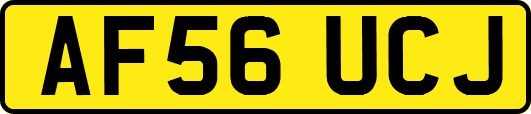 AF56 UCJ